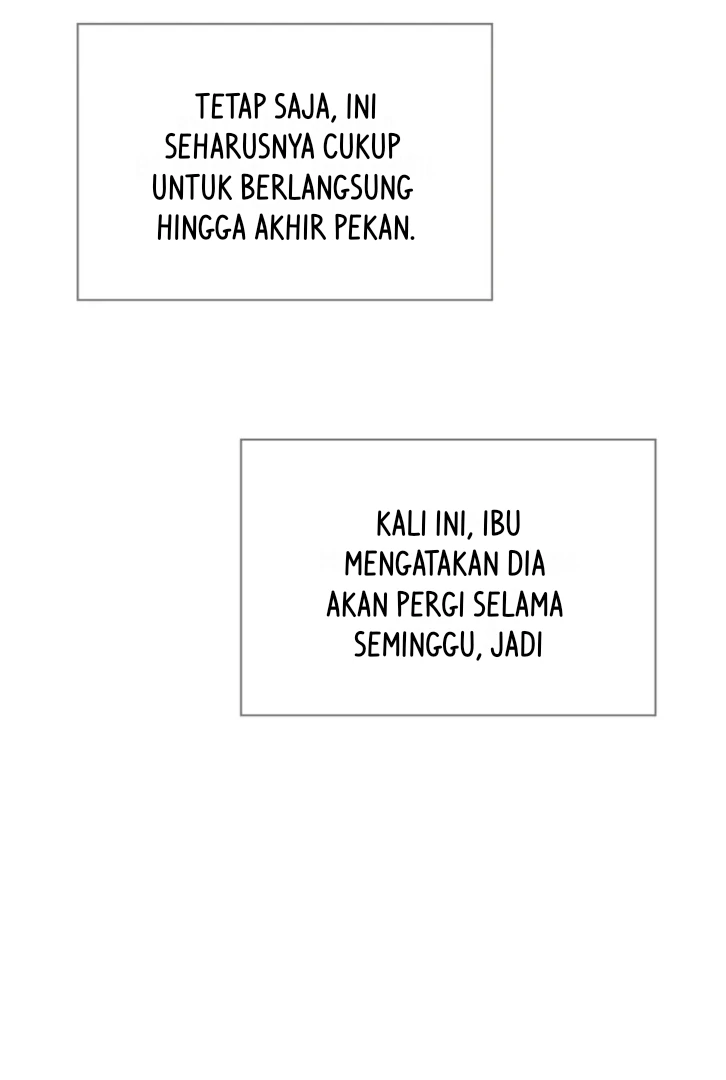 TETAP SAJA, INI SEHARUSNYA CUKUP UNTUK BERLANGSUNG HINGGA AKHIR PEKAN.

KALI INI, IBU MENGATAKAN DIA AKAN PERGI SELAMA SEMINGGU, JADI